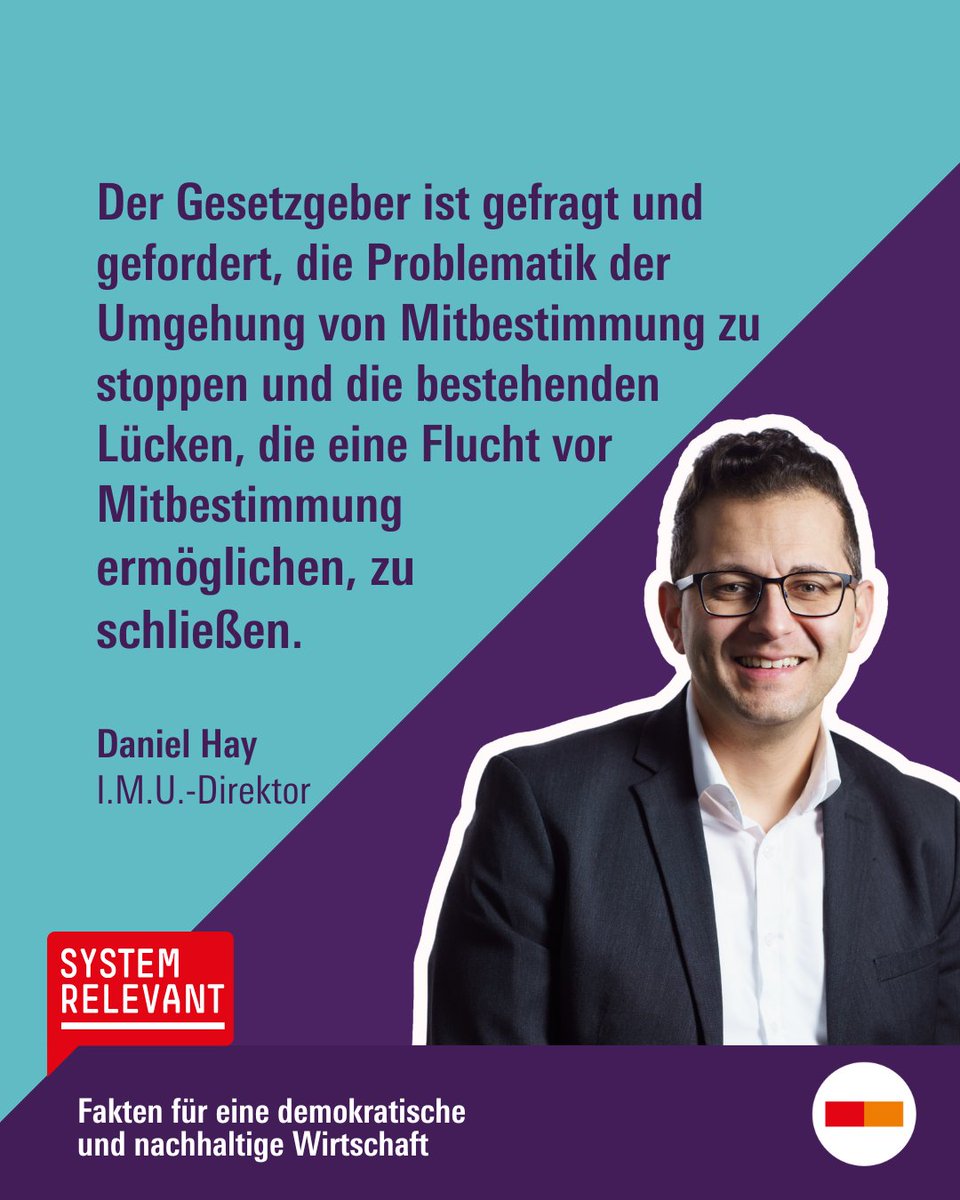 Der Gesetzgeber ist gefragt und gefordert, die Problematik der Umgehung von Mitbestimmung zu stoppen und die bestehenden Lücken, die eine Flucht vor Mitbestimmung ermöglichen, zu schließen.

Daniel Hay
I.M.U.-Direktor

SYSTEM RELEVANT

Fakten für eine demokratische und nachhaltige Wirtschaft